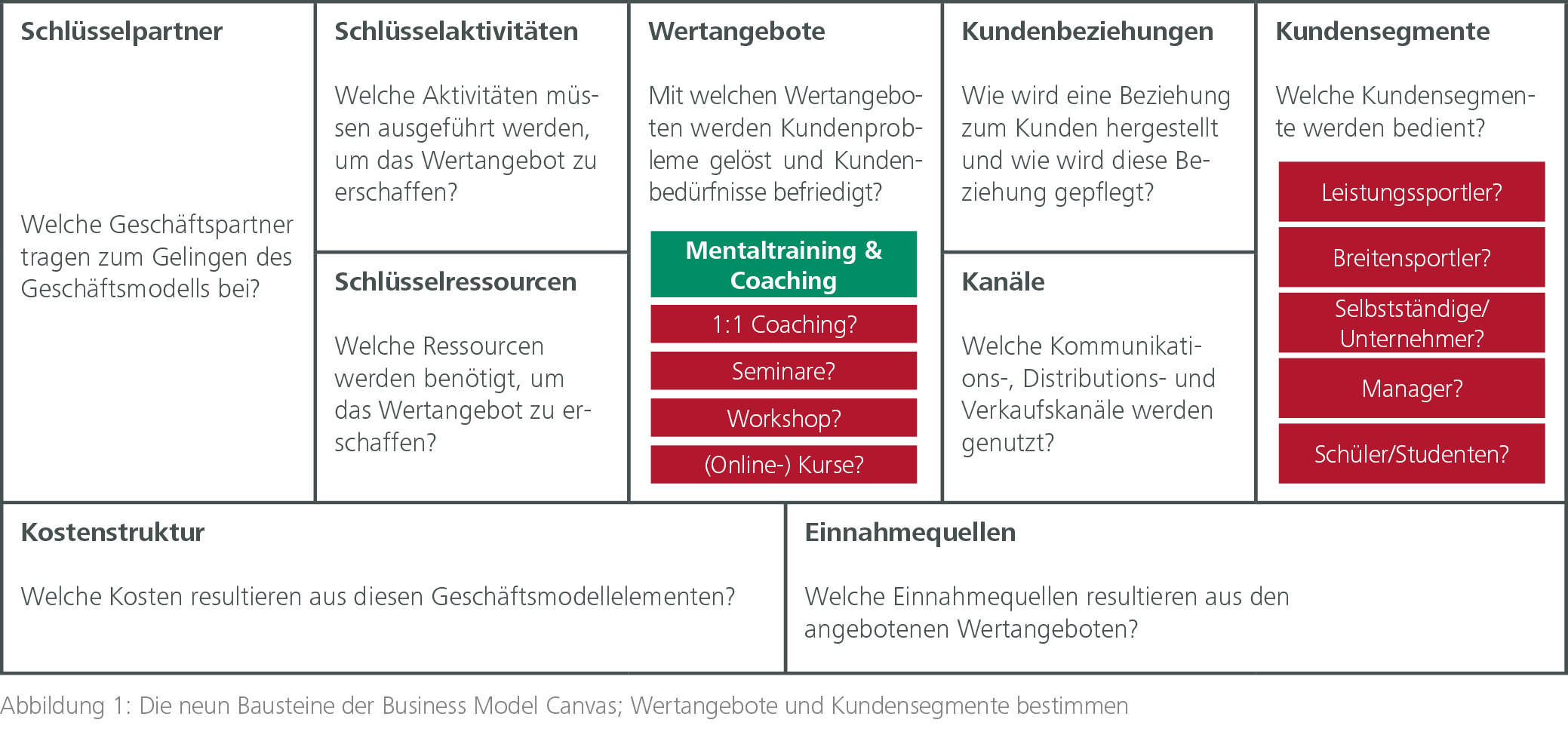 Schlüsselpartner

Welche Geschäftspartner tragen zum Gelingen des Geschäftsmodells bei?

Schlüsselaktivitäten

Welche Aktivitäten müssen ausgeführt werden, um das Wertangebot zu erschaffen?

Schlüsselressourcen

Welche Ressourcen werden benötigt, um das Wertangebot zu erschaffen?

Wertangebote

Mit welchen Wertangeboten werden Kundenprobleme gelöst und Kundenbedürfnisse befriedigt?

Mentaltraining & Coaching

1:1 Coaching?

Seminare?

Workshop?

(Online-) Kurse?

Kundenbeziehungen

Wie wird eine Beziehung zum Kunden hergestellt und wie wird diese Beziehung gepflegt?

Kanäle

Welche Kommunikations-, Distributions- und Verkaufskanäle werden genutzt?

Kundensegmente

Welche Kundensegmente werden bedient?

Leistungssportler?

Breitensportler?

Selbstständige/ Unternehmer?

Manager?

Schüler/Studenten?

Kostenstruktur

Welche Kosten resultieren aus diesen Geschäftsmodellelementen?

Einnahmequellen

Welche Einnahmequellen resultieren aus den angebotenen Wertangeboten?

Abbildung 1: Die neun Bausteine der Business Model Canvas; Wertangebote und Kundensegmente bestimmen